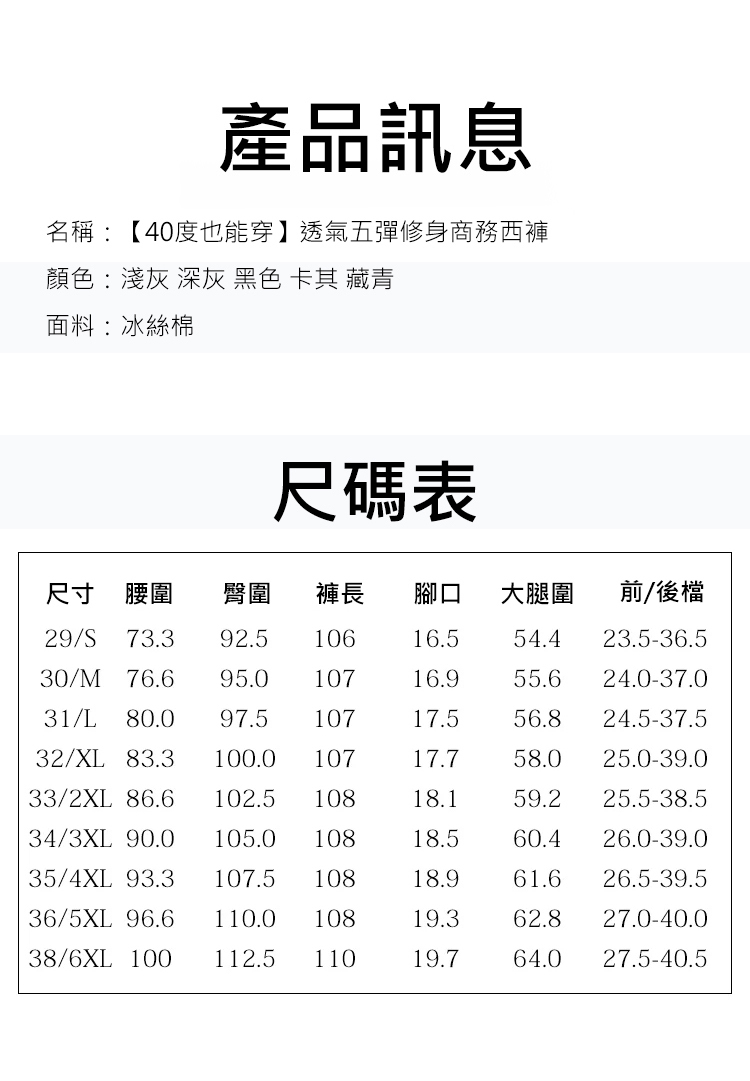 產品訊息

名稱：【40度也能穿】透氣五彈修身商務西褲

顏色：淺灰 深灰 黑色 卡其 藏青

面料：冰絲棉

尺碼表

| 尺寸 | 腰圍 | 臀圍 | 褲長 | 腳口 | 大腿圍 | 前/後檔 |
|---|---|---|---|---|---|---|
| 29/S | 73.3 | 92.5 | 106 | 16.5 | 54.4 | 23.5-36.5 |
| 30/M | 76.6 | 95.0 | 107 | 16.9 | 55.6 | 24.0-37.0 |
| 31/L | 80.0 | 97.5 | 107 | 17.5 | 56.8 | 24.5-37.5 |
| 32/XL | 83.3 | 100.0 | 107 | 17.7 | 58.0 | 25.0-39.0 |
| 33/2XL | 86.6 | 102.5 | 108 | 18.1 | 59.2 | 25.5-38.5 |
| 34/3XL | 90.0 | 105.0 | 108 | 18.5 | 60.4 | 26.0-39.0 |
| 35/4XL | 93.3 | 107.5 | 108 | 18.9 | 61.6 | 26.5-39.5 |
| 36/5XL | 96.6 | 110.0 | 108 | 19.3 | 62.8 | 27.0-40.0 |
| 38/6XL | 100 | 112.5 | 110 | 19.7 | 64.0 | 27.5-40.5 |